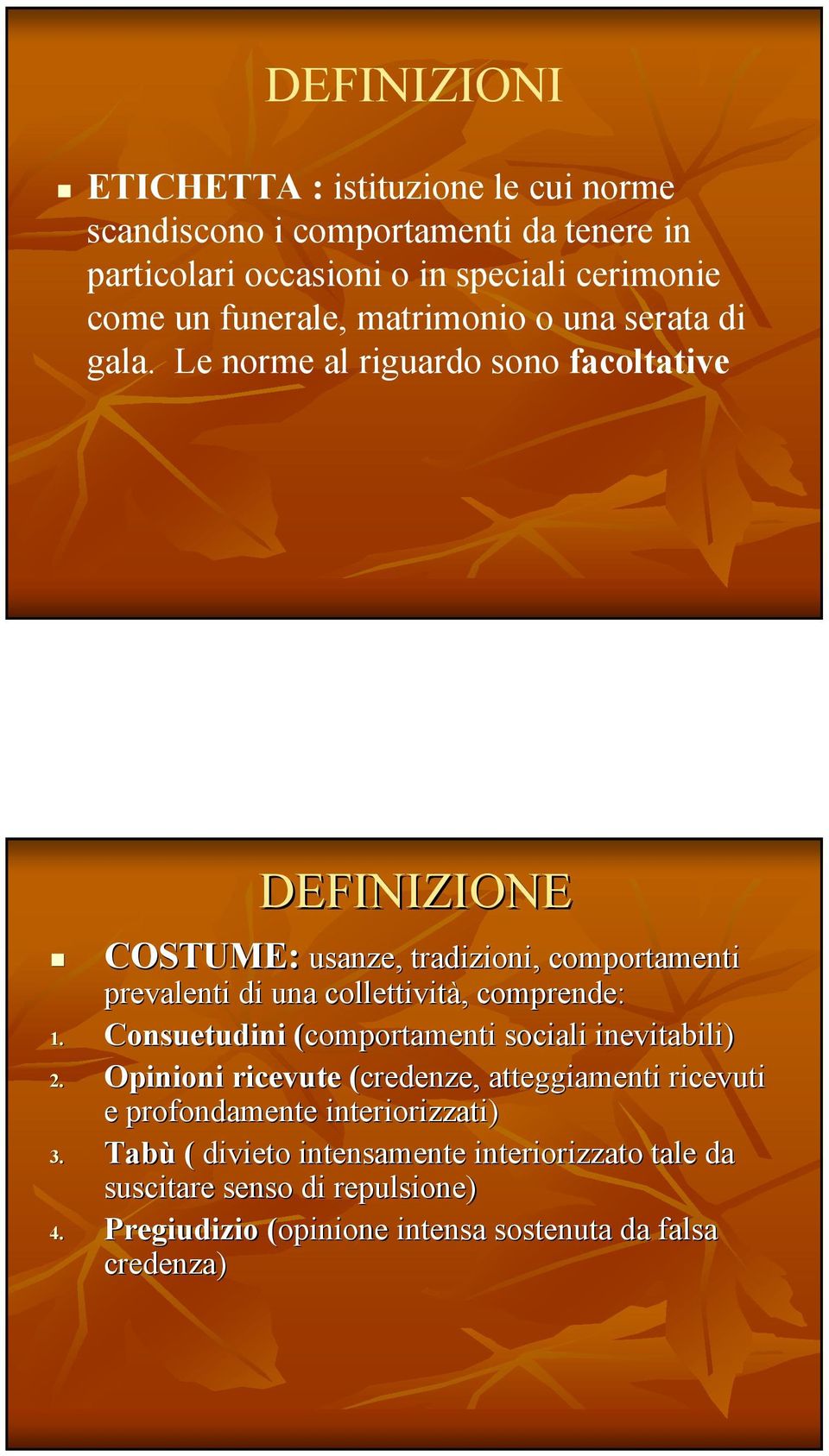 DEFINIZIONI

ETICHETTA : istituzione le cui norme scandiscono i comportamenti da tenere in particolari occasioni o in speciali cerimonie come un funerale, matrimonio o una serata di gala. Le norme al riguardo sono facoltative

DEFINIZIONE

COSTUME: usanze, tradizioni, comportamenti prevalenti di una collettività, comprende:
1. Consuetudini (comportamenti sociali inevitabili)
2. Opinioni ricevute (credenze, atteggiamenti ricevuti e profondamente interiorizzati)
3. Tabù ( divieto intensamente interiorizzato tale da suscitare senso di repulsione)
4. Pregiudizio (opinione intensa sostenuta da falsa credenza)